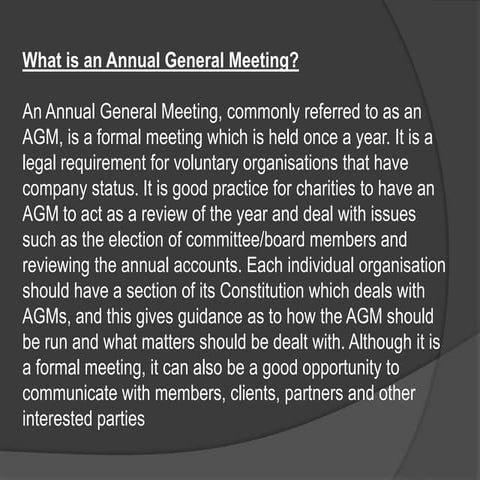 What is an Annual General Meeting?

An Annual General Meeting, commonly referred to as an AGM, is a formal meeting which is held once a year. It is a legal requirement for voluntary organisations that have company status. It is good practice for charities to have an AGM to act as a review of the year and deal with issues such as the election of committee/board members and reviewing the annual accounts. Each individual organisation should have a section of its Constitution which deals with AGMs, and this gives guidance as to how the AGM should be run and what matters should be dealt with. Although it is a formal meeting, it can also be a good opportunity to communicate with members, clients, partners and other interested parties